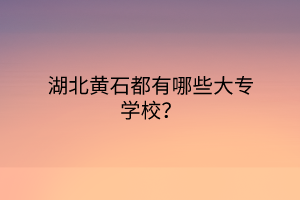 湖北黄石都有哪些大专学校？